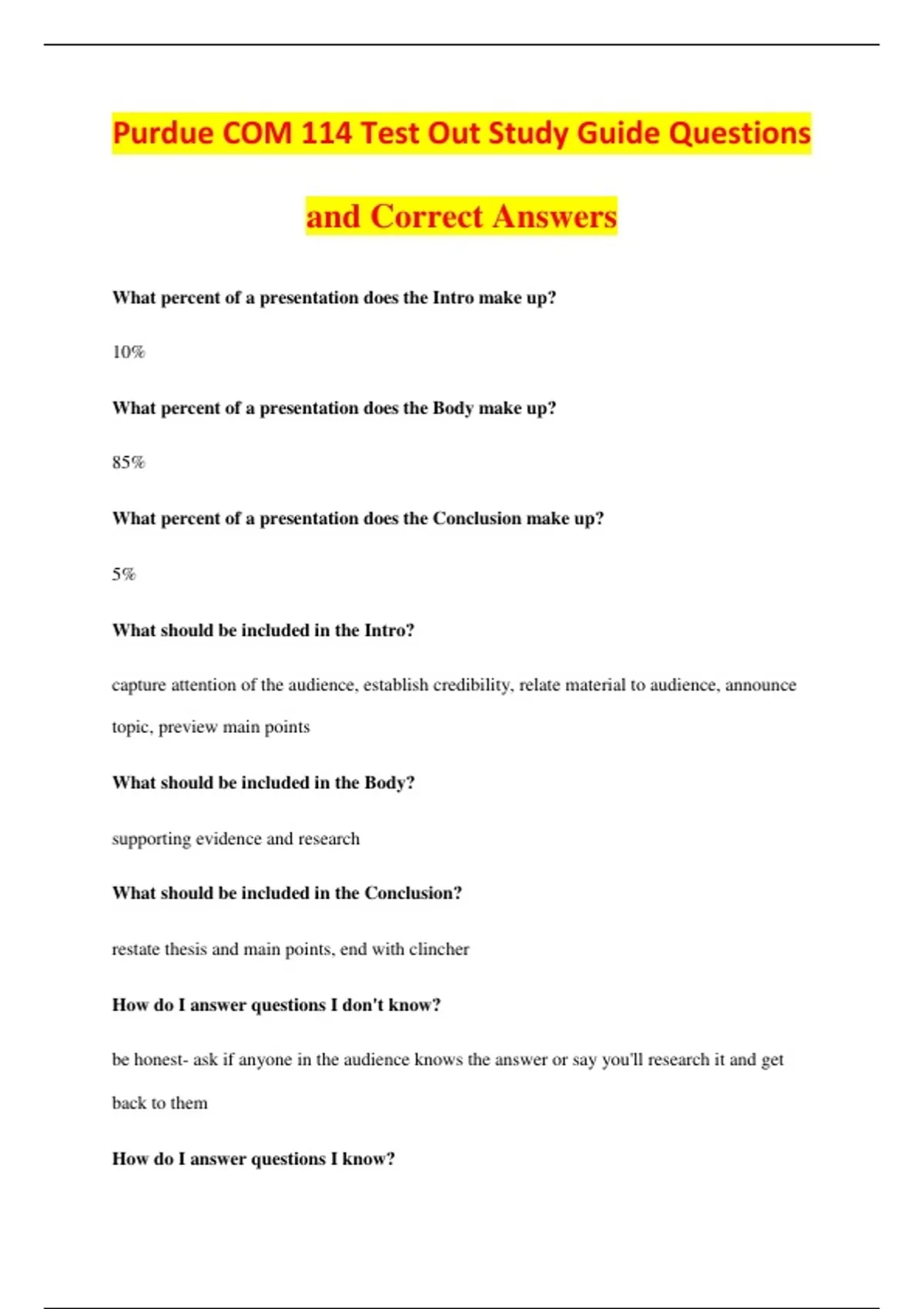 Purdue COM 114 Test Out Study Guide Questions and Correct Answers

What percent of a presentation does the Intro make up?

10%

What percent of a presentation does the Body make up?

85%

What percent of a presentation does the Conclusion make up?

5%

What should be included in the Intro?

capture attention of the audience, establish credibility, relate material to audience, announce topic, preview main points

What should be included in the Body?

supporting evidence and research

What should be included in the Conclusion?

restate thesis and main points, end with clincher

How do I answer questions I don't know?

be honest- ask if anyone in the audience knows the answer or say you'll research it and get back to them

How do I answer questions I know?